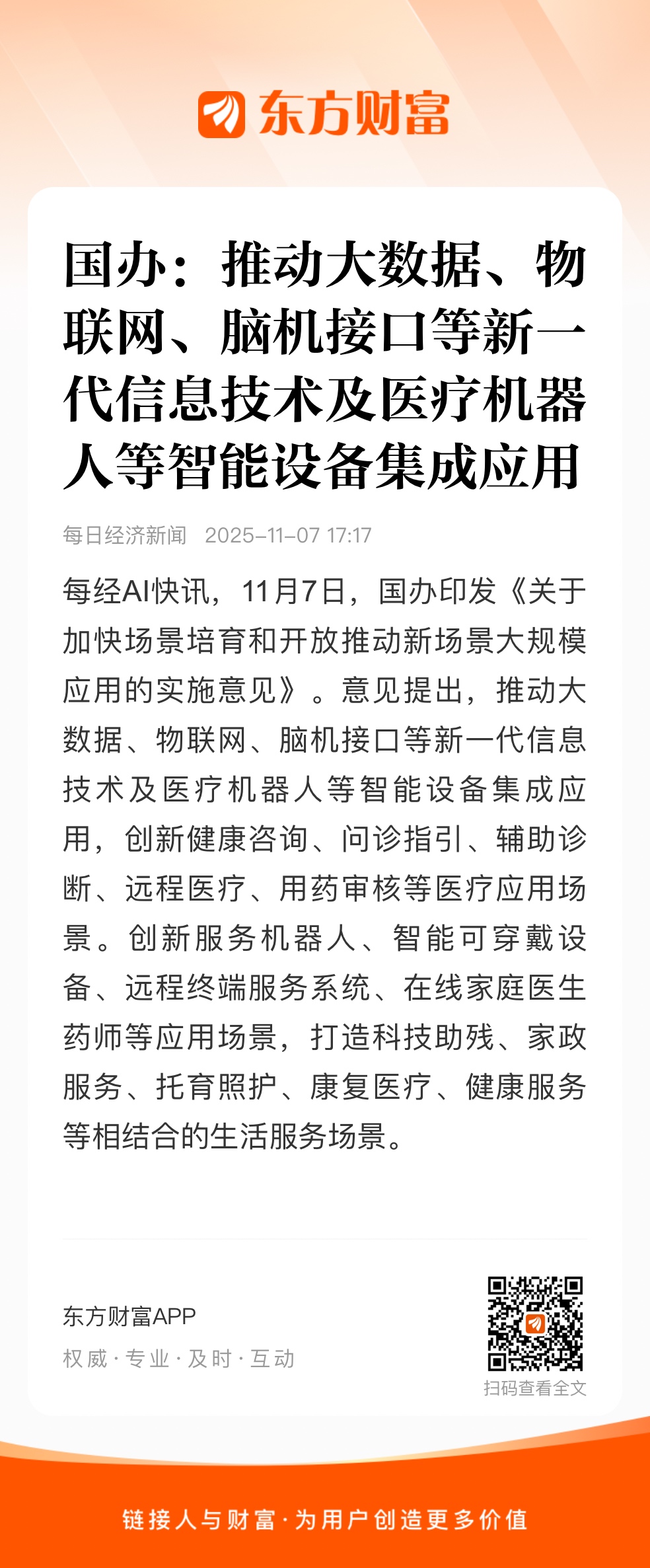 东方财富

国办：推动大数据、物联网、脑机接口等新一代信息技术及医疗机器人等智能设备集成应用

每日经济新闻 2025-11-07 17:17

每经AI快讯，11月7日，国办印发《关于加快场景培育和开放推动新场景大规模应用的实施意见》。意见提出，推动大数据、物联网、脑机接口等新一代信息技术及医疗机器人等智能设备集成应用，创新健康咨询、问诊指引、辅助诊断、远程医疗、用药审核等医疗应用场景。创新服务机器人、智能可穿戴设备、远程终端服务系统、在线家庭医生药师等应用场景，打造科技助残、家政服务、托育照护、康复医疗、健康服务等相结合的生活服务场景。

东方财富APP
权威 · 专业 · 及时 · 互动

扫码查看全文

链接人与财富 · 为用户创造更多价值